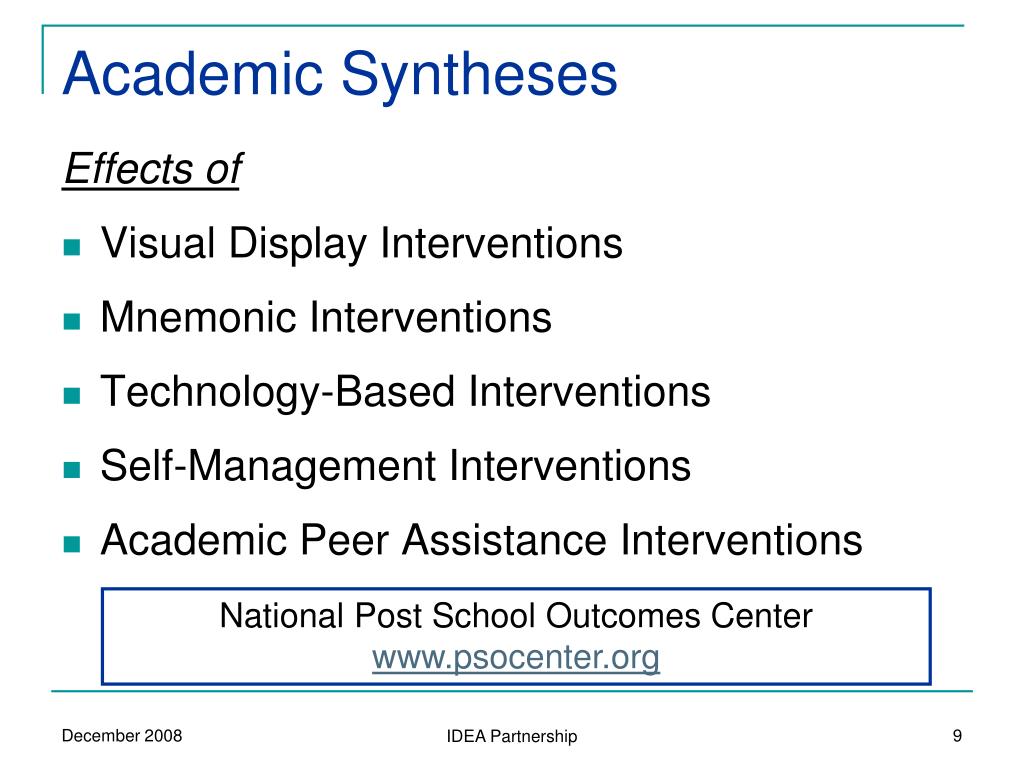 Academic Syntheses

Effects of

Visual Display Interventions

Mnemonic Interventions

Technology-Based Interventions

Self-Management Interventions

Academic Peer Assistance Interventions

National Post School Outcomes Center
www.psocenter.org

December 2008

IDEA Partnership

9